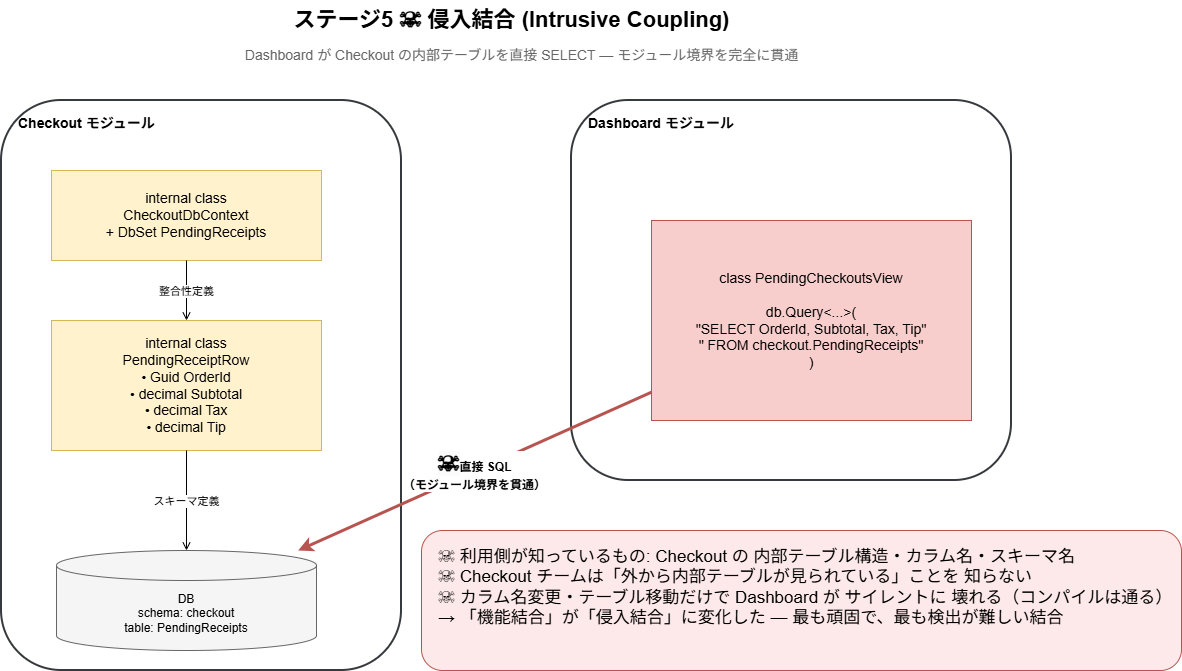 ステージ5 ☠ 侵入結合 (Intrusive Coupling)

Dashboard が Checkout の内部テーブルを直接 SELECT — モジュール境界を完全に貫通

Checkout モジュール

internal class
CheckoutDbContext
+ DbSet PendingReceipts

整合性定義

internal class
PendingReceiptRow
• Guid OrderId
• decimal Subtotal
• decimal Tax
• decimal Tip

スキーマ定義

DB
schema: checkout
table: PendingReceipts

Dashboard モジュール

class PendingCheckoutsView

db.Query<...>(
"SELECT OrderId, Subtotal, Tax, Tip"
" FROM checkout.PendingReceipts"
)

☠直接 SQL
（モジュール境界を貫通）

☠ 利用側が知っているもの: Checkout の 内部テーブル構造・カラム名・スキーマ名
☠ Checkout チームは「外から内部テーブルが見られている」ことを 知らない
☠ カラム名変更・テーブル移動だけで Dashboard が サイレントに 壊れる（コンパイルは通る）
→ 「機能結合」が「侵入結合」に変化した — 最も頑固で、最も検出が難しい結合